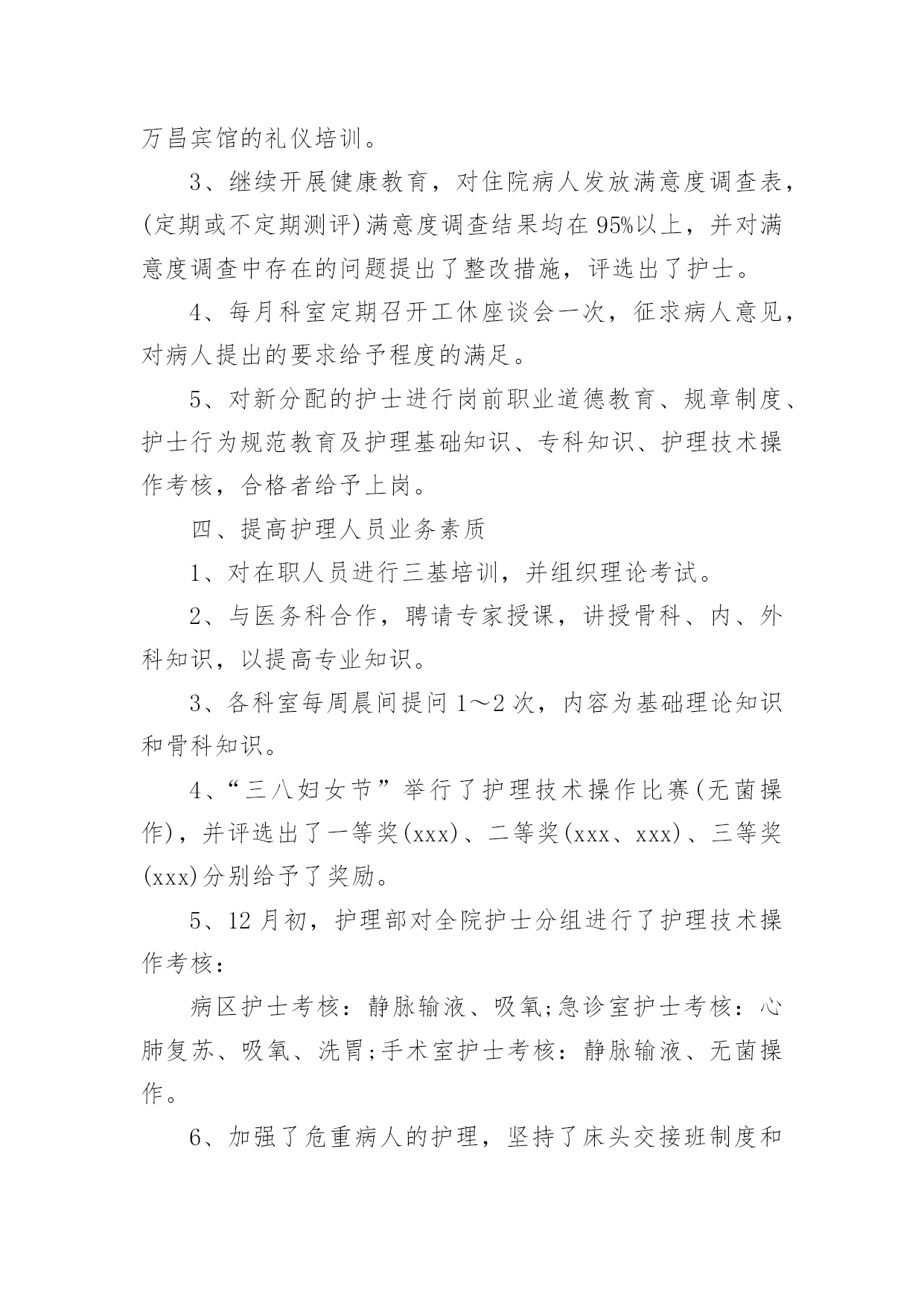 万昌宾馆的礼仪培训。

3、继续开展健康教育，对住院病人发放满意度调查表，(定期或不定期测评)满意度调查结果均在95%以上，并对满意度调查中存在的问题提出了整改措施，评选出了护士。

4、每月科室定期召开工休座谈会一次，征求病人意见，对病人提出的要求给予程度的满足。

5、对新分配的护士进行岗前职业道德教育、规章制度、护士行为规范教育及护理基础知识、专科知识、护理技术操作考核，合格者给予上岗。

四、提高护理人员业务素质

1、对在职人员进行三基培训，并组织理论考试。

2、与医务科合作，聘请专家授课，讲授骨科、内、外科知识，以提高专业知识。

3、各科室每周晨间提问1～2次，内容为基础理论知识和骨科知识。

4、“三八妇女节”举行了护理技术操作比赛(无菌操作)，并评选出了一等奖(xxx)、二等奖(xxx、xxx)、三等奖(xxx)分别给予了奖励。

5、12月初，护理部对全院护士分组进行了护理技术操作考核：

病区护士考核：静脉输液、吸氧;急诊室护士考核：心肺复苏、吸氧、洗胃;手术室护士考核：静脉输液、无菌操作。

6、加强了危重病人的护理，坚持了床头交接班制度和